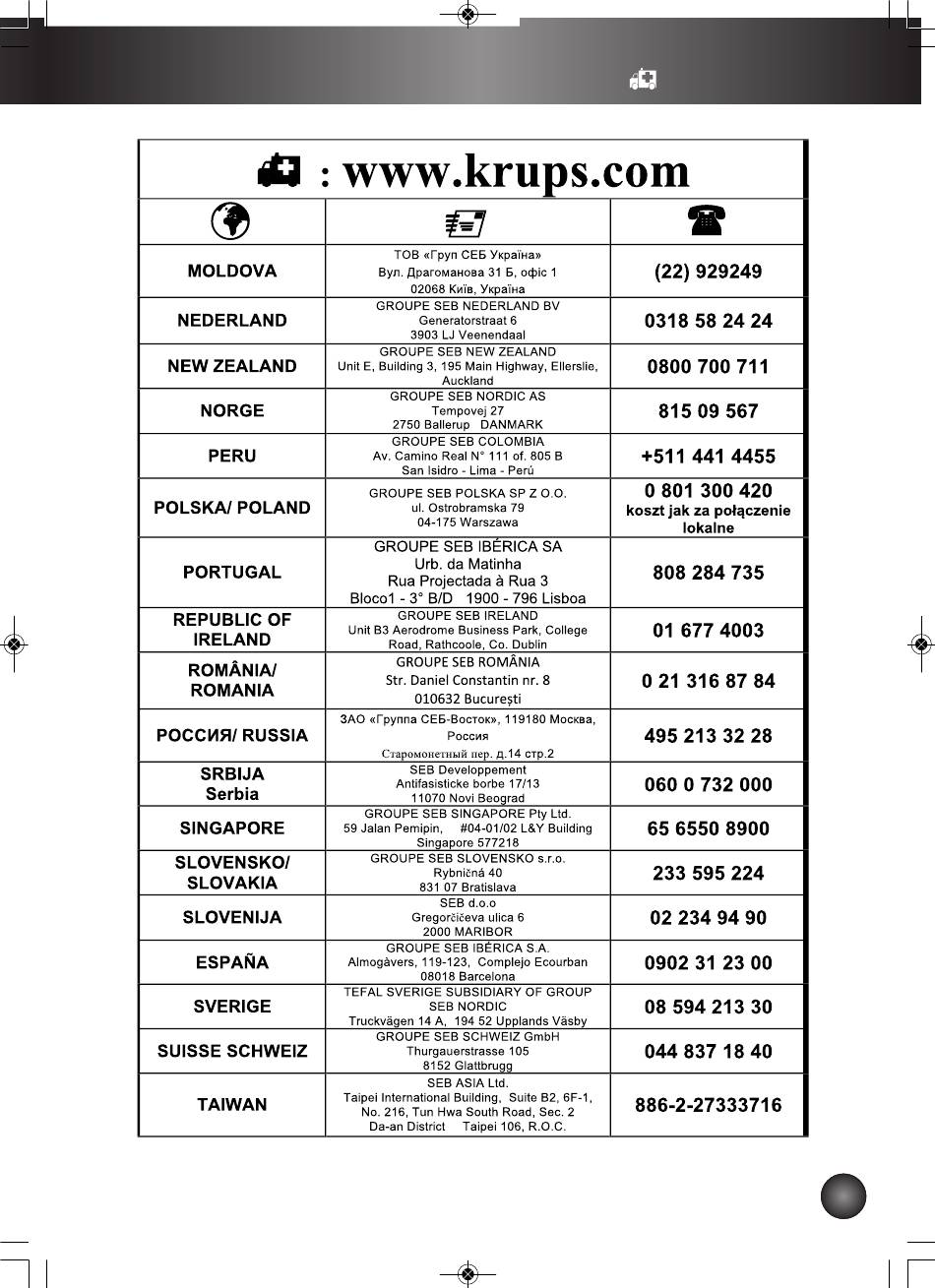 : www.krups.com

| | | |
|---|---|---|
| MOLDOVA | ТОВ «Груп СЕБ Україна» Вул. Драгоманова 31 Б, офіс 1 02068 Київ, Україна | (22) 929249 |
| NEDERLAND | GROUPE SEB NEDERLAND BV Generatorstraat 6 3903 LJ Veenendaal | 0318 58 24 24 |
| NEW ZEALAND | GROUPE SEB NEW ZEALAND Unit E, Building 3, 195 Main Highway, Ellerslie, Auckland | 0800 700 711 |
| NORGE | GROUPE SEB NORDIC AS Tempovej 27 2750 Ballerup DANMARK | 815 09 567 |
| PERU | GROUPE SEB COLOMBIA Av. Camino Real N° 111 of. 805 B San Isidro - Lima - Perú | +511 441 4455 |
| POLSKA/ POLAND | GROUPE SEB POLSKA SP Z O.O. ul. Ostrobramska 79 04-175 Warszawa | 0 801 300 420 koszt jak za połączenie lokalne |
| PORTUGAL | GROUPE SEB IBÉRICA SA Urb. da Matinha Rua Projectada à Rua 3 Bloco1 - 3° B/D 1900 - 796 Lisboa | 808 284 735 |
| REPUBLIC OF IRELAND | GROUPE SEB IRELAND Unit B3 Aerodrome Business Park, College Road, Rathcoole, Co. Dublin | 01 677 4003 |
| ROMÂNIA/ ROMANIA | GROUPE SEB ROMÂNIA Str. Daniel Constantin nr. 8 010632 București | 0 21 316 87 84 |
| РОССИЯ/ RUSSIA | ЗАО «Группа СЕБ-Восток», 119180 Москва, Россия Старомонетный пер. д.14 стр.2 | 495 213 32 28 |
| SRBIJA Serbia | SEB Developpement Antifasisticke borbe 17/13 11070 Novi Beograd | 060 0 732 000 |
| SINGAPORE | GROUPE SEB SINGAPORE Pty Ltd. 59 Jalan Pemipin, #04-01/02 L&Y Building Singapore 577218 | 65 6550 8900 |
| SLOVENSKO/ SLOVAKIA | GROUPE SEB SLOVENSKO s.r.o. Rybničná 40 831 07 Bratislava | 233 595 224 |
| SLOVENIJA | SEB d.o.o Gregorčičeva ulica 6 2000 MARIBOR | 02 234 94 90 |
| ESPAÑA | GROUPE SEB IBÉRICA S.A. Almogàvers, 119-123, Complejo Ecourban 08018 Barcelona | 0902 31 23 00 |
| SVERIGE | TEFAL SVERIGE SUBSIDIARY OF GROUP SEB NORDIC Truckvägen 14 A, 194 52 Upplands Väsby | 08 594 213 30 |
| SUISSE SCHWEIZ | GROUPE SEB SCHWEIZ GmbH Thurgauerstrasse 105 8152 Glattbrugg | 044 837 18 40 |
| TAIWAN | SEB ASIA Ltd. Taipei International Building, Suite B2, 6F-1, No. 216, Tun Hwa South Road, Sec. 2 Da-an District Taipei 106, R.O.C. | 886-2-27333716 |